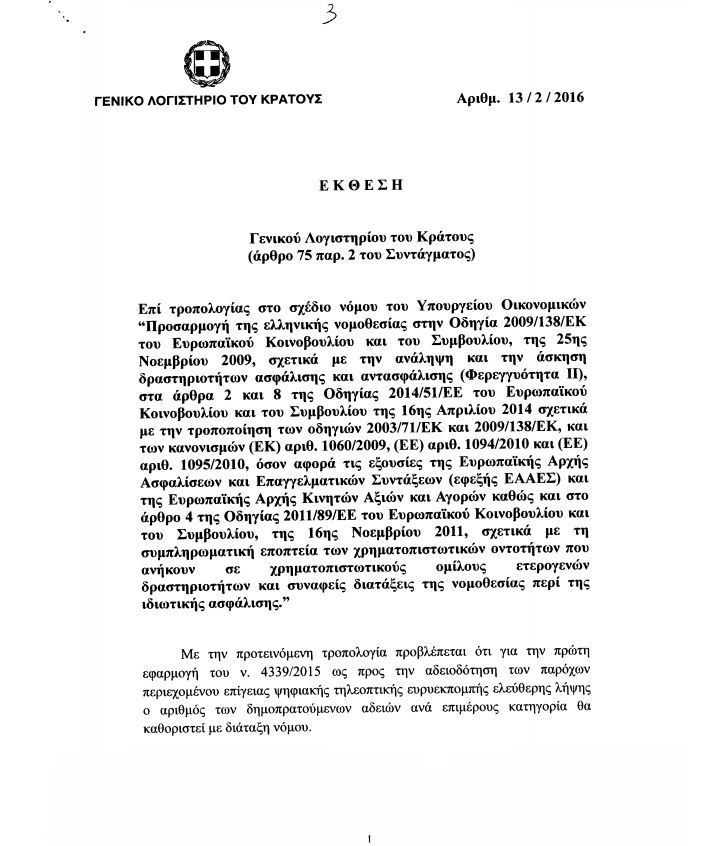 3

ΓΕΝΙΚΟ ΛΟΓΙΣΤΗΡΙΟ ΤΟΥ ΚΡΑΤΟΥΣ

Αριθμ. 13 / 2 / 2016

ΕΚΘΕΣΗ

Γενικού Λογιστηρίου του Κράτους
(άρθρο 75 παρ. 2 του Συντάγματος)

Επί τροπολογίας στο σχέδιο νόμου του Υπουργείου Οικονομικών "Προσαρμογή της ελληνικής νομοθεσίας στην Οδηγία 2009/138/ΕΚ του Ευρωπαϊκού Κοινοβουλίου και του Συμβουλίου, της 25ης Νοεμβρίου 2009, σχετικά με την ανάληψη και την άσκηση δραστηριοτήτων ασφάλισης και αντασφάλισης (Φερεγγυότητα ΙΙ), στα άρθρα 2 και 8 της Οδηγίας 2014/51/ΕΕ του Ευρωπαϊκού Κοινοβουλίου και του Συμβουλίου της 16ης Απριλίου 2014 σχετικά με την τροποποίηση των οδηγιών 2003/71/ΕΚ και 2009/138/ΕΚ, και των κανονισμών (ΕΚ) αριθ. 1060/2009, (ΕΕ) αριθ. 1094/2010 και (ΕΕ) αριθ. 1095/2010, όσον αφορά τις εξουσίες της Ευρωπαϊκής Αρχής Ασφαλίσεων και Επαγγελματικών Συντάξεων (εφεξής ΕΑΑΕΣ) και της Ευρωπαϊκής Αρχής Κινητών Αξιών και Αγορών καθώς και στο άρθρο 4 της Οδηγίας 2011/89/ΕΕ του Ευρωπαϊκού Κοινοβουλίου και του Συμβουλίου, της 16ης Νοεμβρίου 2011, σχετικά με τη συμπληρωματική εποπτεία των χρηματοπιστωτικών οντοτήτων που ανήκουν σε χρηματοπιστωτικούς ομίλους ετερογενών δραστηριοτήτων και συναφείς διατάξεις της νομοθεσίας περί της ιδιωτικής ασφάλισης."

Με την προτεινόμενη τροπολογία προβλέπεται ότι για την πρώτη εφαρμογή του ν. 4339/2015 ως προς την αδειοδότηση των παρόχων περιεχομένου επίγειας ψηφιακής τηλεοπτικής ευρυεκπομπής ελεύθερης λήψης ο αριθμός των δημοπρατούμενων αδειών ανά επιμέρους κατηγορία θα καθοριστεί με διάταξη νόμου.

1